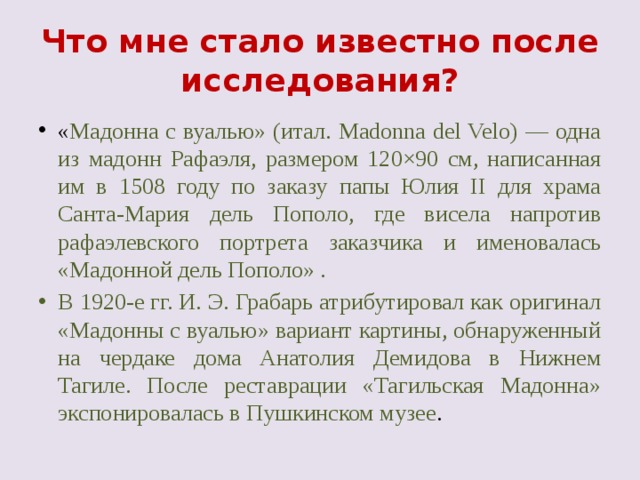 Что мне стало известно после исследования?

• «Мадонна с вуалью» (итал. Madonna del Velo) — одна из мадонн Рафаэля, размером 120×90 см, написанная им в 1508 году по заказу папы Юлия II для храма Санта-Мария дель Пополо, где висела напротив рафаэлевского портрета заказчика и именовалась «Мадонной дель Пополо» .

• В 1920-е гг. И. Э. Грабарь атрибутировал как оригинал «Мадонны с вуалью» вариант картины, обнаруженный на чердаке дома Анатолия Демидова в Нижнем Тагиле. После реставрации «Тагильская Мадонна» экспонировалась в Пушкинском музее.